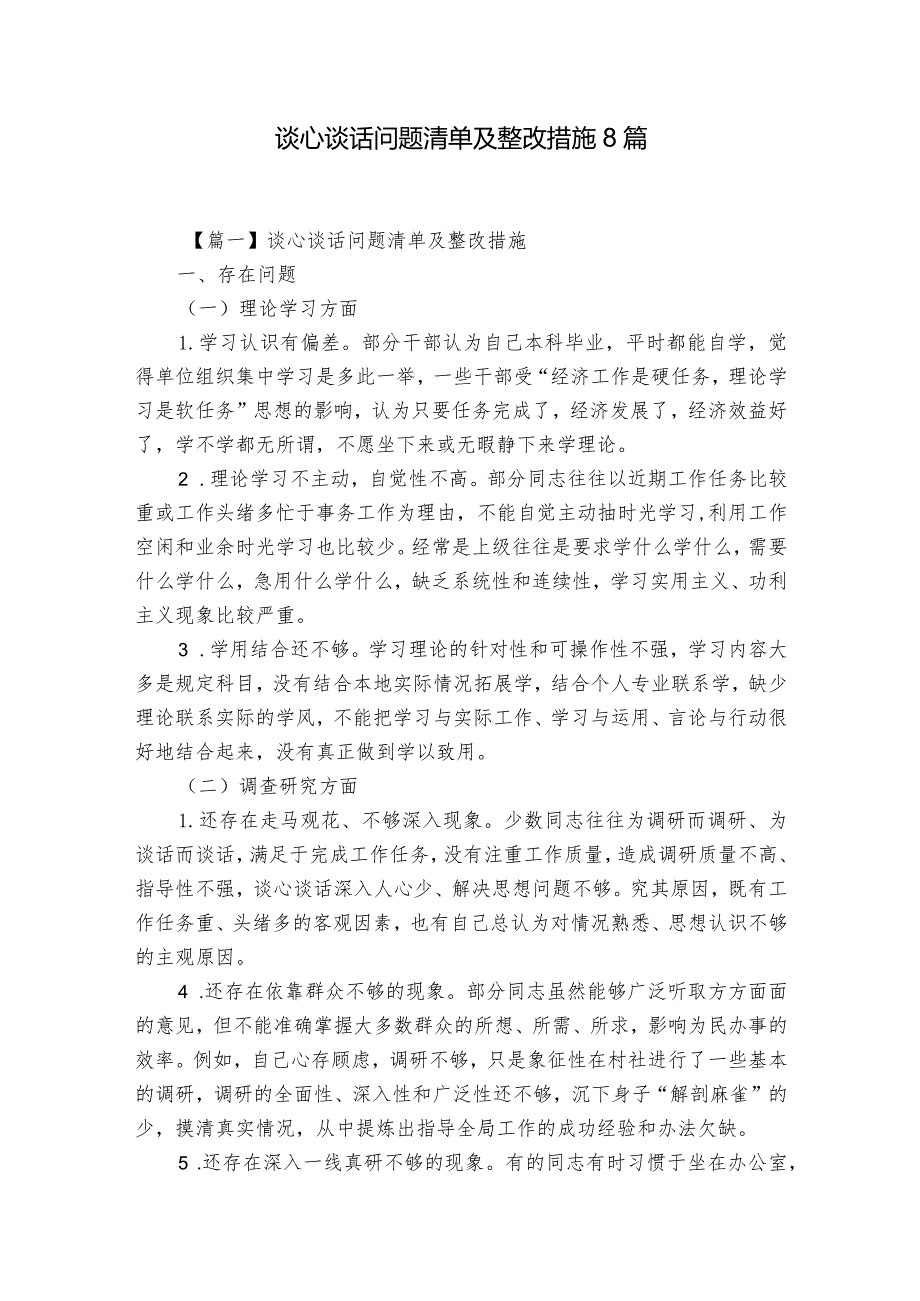 谈心谈话问题清单及整改措施8篇

【篇一】谈心谈话问题清单及整改措施

一、存在问题

（一）理论学习方面

1.学习认识有偏差。部分干部认为自己本科毕业，平时都能自学，觉得单位组织集中学习是多此一举，一些干部受“经济工作是硬任务，理论学习是软任务”思想的影响，认为只要任务完成了，经济发展了，经济效益好了，学不学都无所谓，不愿坐下来或无暇静下来学理论。

2.理论学习不主动，自觉性不高。部分同志往往以近期工作任务比较重或工作头绪多忙于事务工作为理由，不能自觉主动抽时光学习，利用工作空闲和业余时光学习也比较少。经常是上级往往是要求学什么学什么，需要什么学什么，急用什么学什么，缺乏系统性和连续性，学习实用主义、功利主义现象比较严重。

3.学用结合还不够。学习理论的针对性和可操作性不强，学习内容大多是规定科目，没有结合本地实际情况拓展学，结合个人专业联系学，缺少理论联系实际的学风，不能把学习与实际工作、学习与运用、言论与行动很好地结合起来，没有真正做到学以致用。

（二）调查研究方面

1.还存在走马观花、不够深入现象。少数同志往往为调研而调研、为谈话而谈话，满足于完成工作任务，没有注重工作质量，造成调研质量不高、指导性不强，谈心谈话深入人心少、解决思想问题不够。究其原因，既有工作任务重、头绪多的客观因素，也有自己总认为对情况熟悉、思想认识不够的主观原因。

4.还存在依靠群众不够的现象。部分同志虽然能够广泛听取方方面面的意见，但不能准确掌握大多数群众的所想、所需、所求，影响为民办事的效率。例如，自己心存顾虑，调研不够，只是象征性在村社进行了一些基本的调研，调研的全面性、深入性和广泛性还不够，沉下身子“解剖麻雀”的少，摸清真实情况，从中提炼出指导全局工作的成功经验和办法欠缺。

5.还存在深入一线真研不够的现象。有的同志有时习惯于坐在办公室，